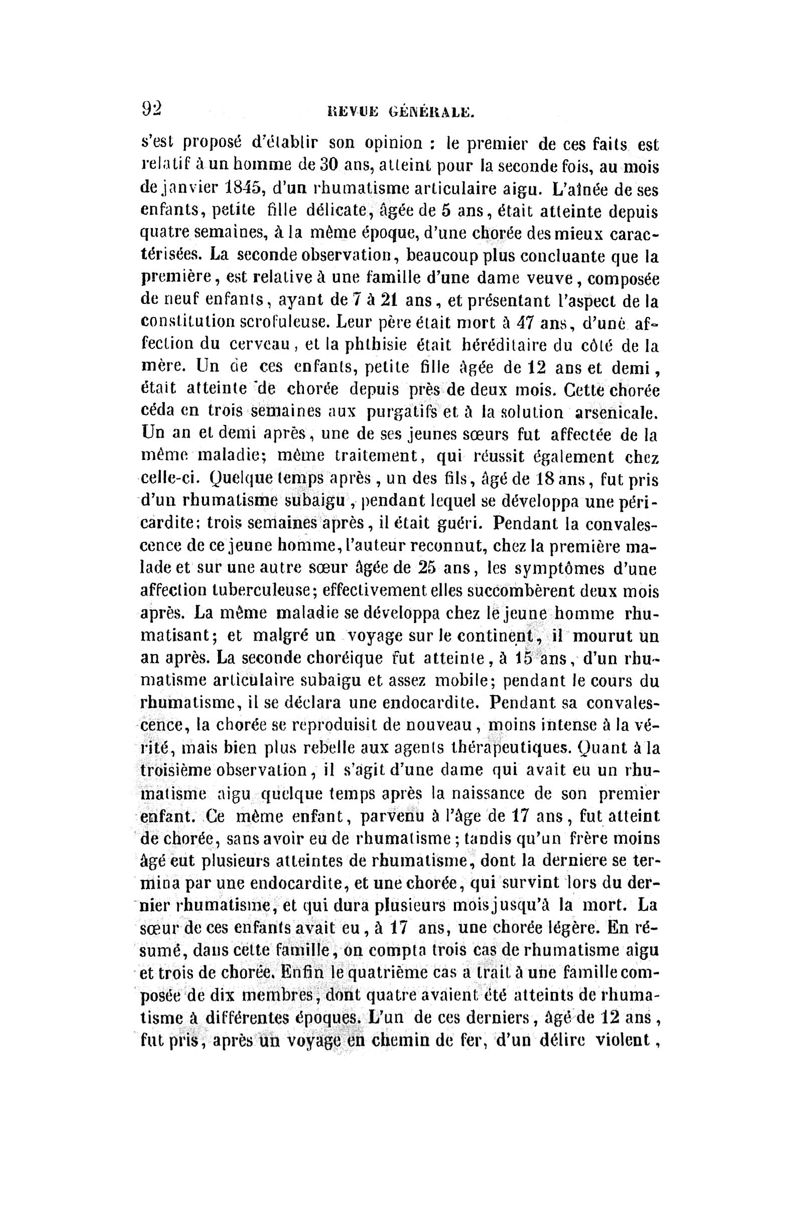 92 REVUE GÉNÉRALE.

s'est proposé d'établir son opinion : le premier de ces faits est relatif à un homme de 30 ans, atteint pour la seconde fois, au mois de janvier 1845, d'un rhumatisme articulaire aigu. L'aînée de ses enfants, petite fille délicate, âgée de 5 ans, était atteinte depuis quatre semaines, à la même époque, d'une chorée des mieux caractérisées. La seconde observation, beaucoup plus concluante que la première, est relative à une famille d'une dame veuve, composée de neuf enfants, ayant de 7 à 21 ans, et présentant l'aspect de la constitution scrofuleuse. Leur père était mort à 47 ans, d'une affection du cerveau, et la phthisie était héréditaire du côté de la mère. Un de ces enfants, petite fille âgée de 12 ans et demi, était atteinte de chorée depuis près de deux mois. Cette chorée céda en trois semaines aux purgatifs et à la solution arsenicale. Un an et demi après, une de ses jeunes sœurs fut affectée de la même maladie; même traitement, qui réussit également chez celle-ci. Quelque temps après, un des fils, âgé de 18 ans, fut pris d'un rhumatisme subaigu, pendant lequel se développa une péricardite; trois semaines après, il était guéri. Pendant la convalescence de ce jeune homme, l'auteur reconnut, chez la première malade et sur une autre sœur âgée de 25 ans, les symptômes d'une affection tuberculeuse; effectivement elles succombèrent deux mois après. La même maladie se développa chez le jeune homme rhumatisant; et malgré un voyage sur le continent, il mourut un an après. La seconde choréique fut atteinte, à 15 ans, d'un rhumatisme articulaire subaigu et assez mobile; pendant le cours du rhumatisme, il se déclara une endocardite. Pendant sa convalescence, la chorée se reproduisit de nouveau, moins intense à la vérité, mais bien plus rebelle aux agents thérapeutiques. Quant à la troisième observation, il s'agit d'une dame qui avait eu un rhumatisme aigu quelque temps après la naissance de son premier enfant. Ce même enfant, parvenu à l'âge de 17 ans, fut atteint de chorée, sans avoir eu de rhumatisme; tandis qu'un frère moins âgé eut plusieurs atteintes de rhumatisme, dont la derniere se termina par une endocardite, et une chorée, qui survint lors du dernier rhumatisme, et qui dura plusieurs mois jusqu'à la mort. La sœur de ces enfants avait eu, à 17 ans, une chorée légère. En résumé, dans cette famille, on compta trois cas de rhumatisme aigu et trois de chorée. Enfin le quatrième cas a trait à une famille composée de dix membres, dont quatre avaient été atteints de rhumatisme à différentes époques. L'un de ces derniers, âgé de 12 ans, fut pris, après un voyage en chemin de fer, d'un délire violent,